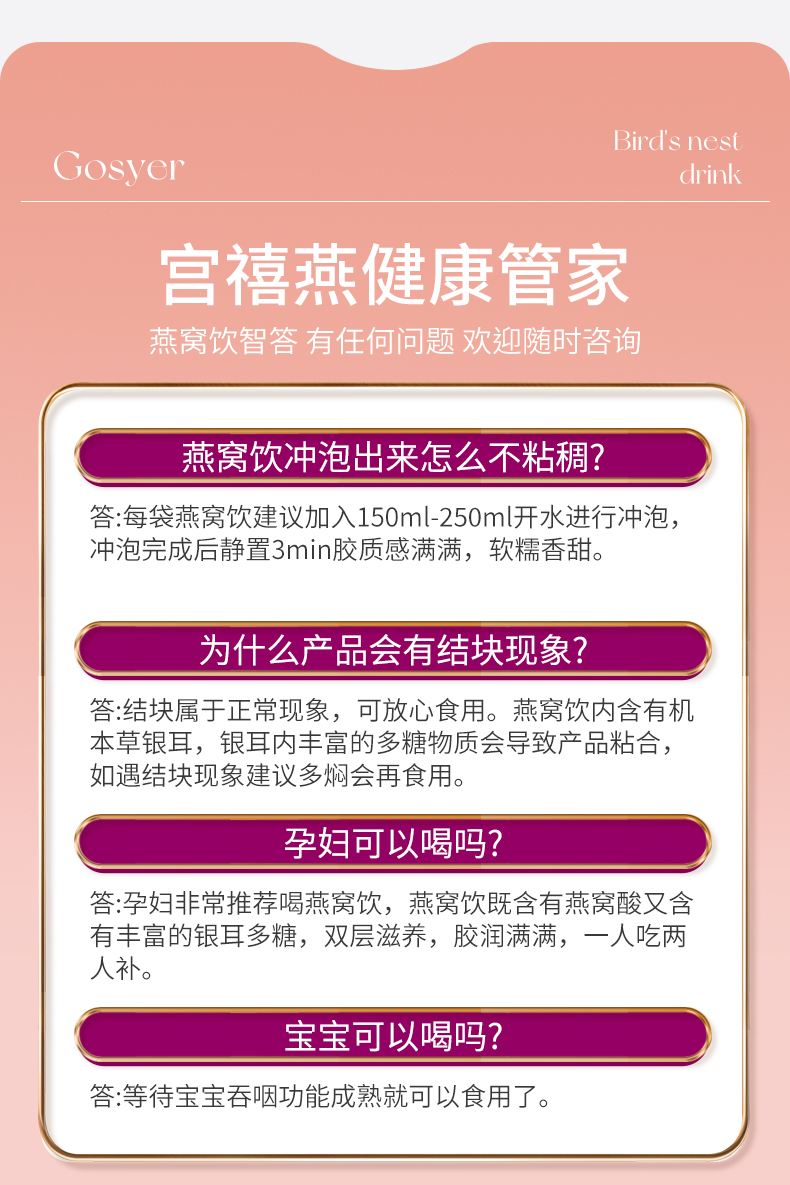 Gosyer

Bird's nest
drink

宫禧燕健康管家

燕窝饮智答 有任何问题 欢迎随时咨询

燕窝饮冲泡出来怎么不粘稠?

答:每袋燕窝饮建议加入150ml-250ml开水进行冲泡，冲泡完成后静置3min胶质感满满，软糯香甜。

为什么产品会有结块现象?

答:结块属于正常现象，可放心食用。燕窝饮内含有机本草银耳，银耳内丰富的多糖物质会导致产品粘合，如遇结块现象建议多焖会再食用。

孕妇可以喝吗?

答:孕妇非常推荐喝燕窝饮，燕窝饮既含有燕窝酸又含有丰富的银耳多糖，双层滋养，胶润满满，一人吃两人补。

宝宝可以喝吗?

答:等待宝宝吞咽功能成熟就可以食用了。